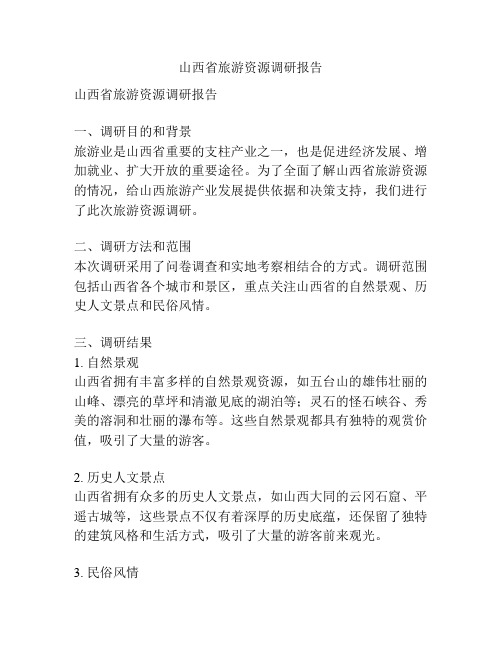 山西省旅游资源调研报告

山西省旅游资源调研报告

一、调研目的和背景
旅游业是山西省重要的支柱产业之一，也是促进经济发展、增加就业、扩大开放的重要途径。为了全面了解山西省旅游资源的情况，给山西旅游产业发展提供依据和决策支持，我们进行了此次旅游资源调研。

二、调研方法和范围
本次调研采用了问卷调查和实地考察相结合的方式。调研范围包括山西省各个城市和景区，重点关注山西省的自然景观、历史人文景点和民俗风情。

三、调研结果
1. 自然景观
山西省拥有丰富多样的自然景观资源，如五台山的雄伟壮丽的山峰、漂亮的草坪和清澈见底的湖泊等；灵石的怪石峡谷、秀美的溶洞和壮丽的瀑布等。这些自然景观都具有独特的观赏价值，吸引了大量的游客。

2. 历史人文景点
山西省拥有众多的历史人文景点，如山西大同的云冈石窟、平遥古城等，这些景点不仅有着深厚的历史底蕴，还保留了独特的建筑风格和生活方式，吸引了大量的游客前来观光。

3. 民俗风情